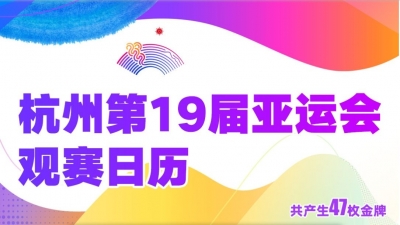 杭州第19届亚运会
观赛日历

共产生47枚金牌